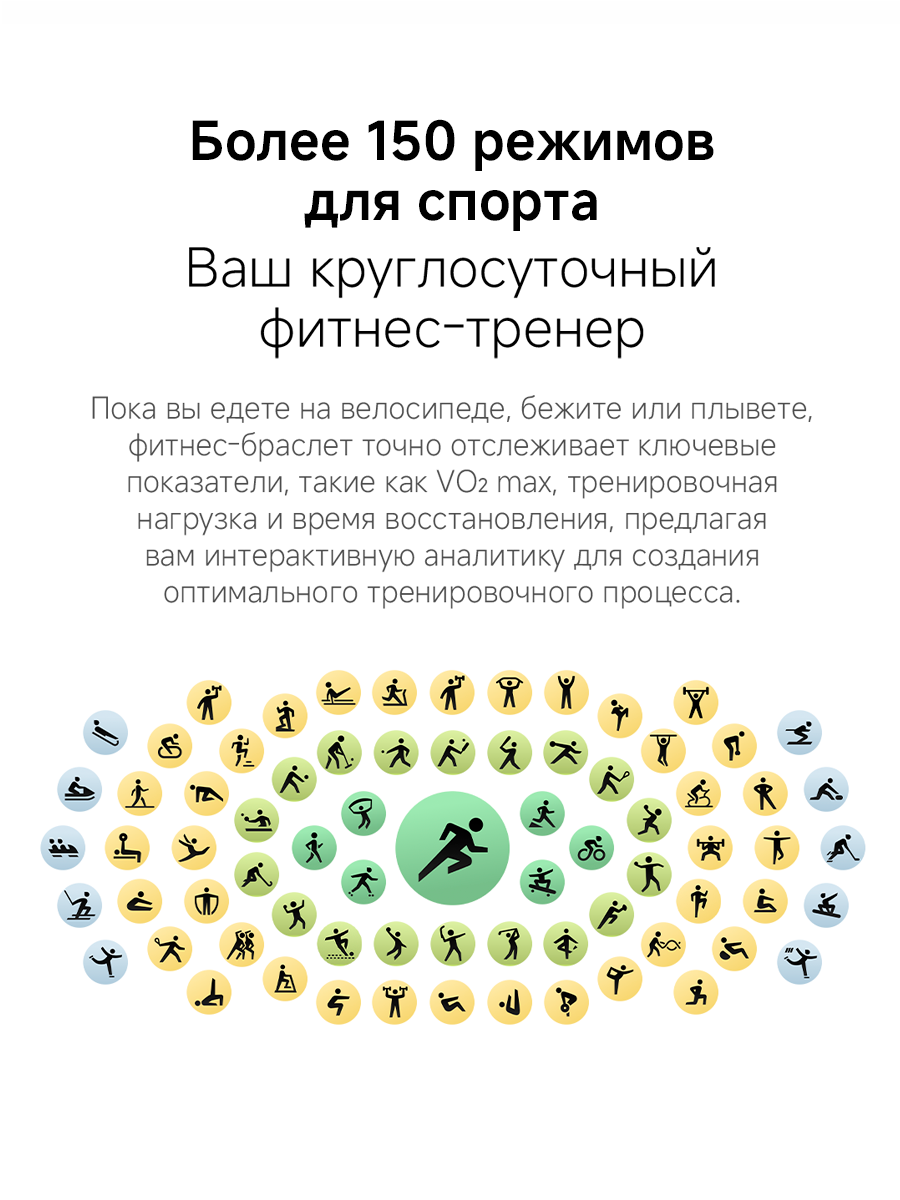 Более 150 режимов для спорта

Ваш круглосуточный фитнес-тренер

Пока вы едете на велосипеде, бежите или плывете, фитнес-браслет точно отслеживает ключевые показатели, такие как $VO_2$ max, тренировочная нагрузка и время восстановления, предлагая вам интерактивную аналитику для создания оптимального тренировочного процесса.